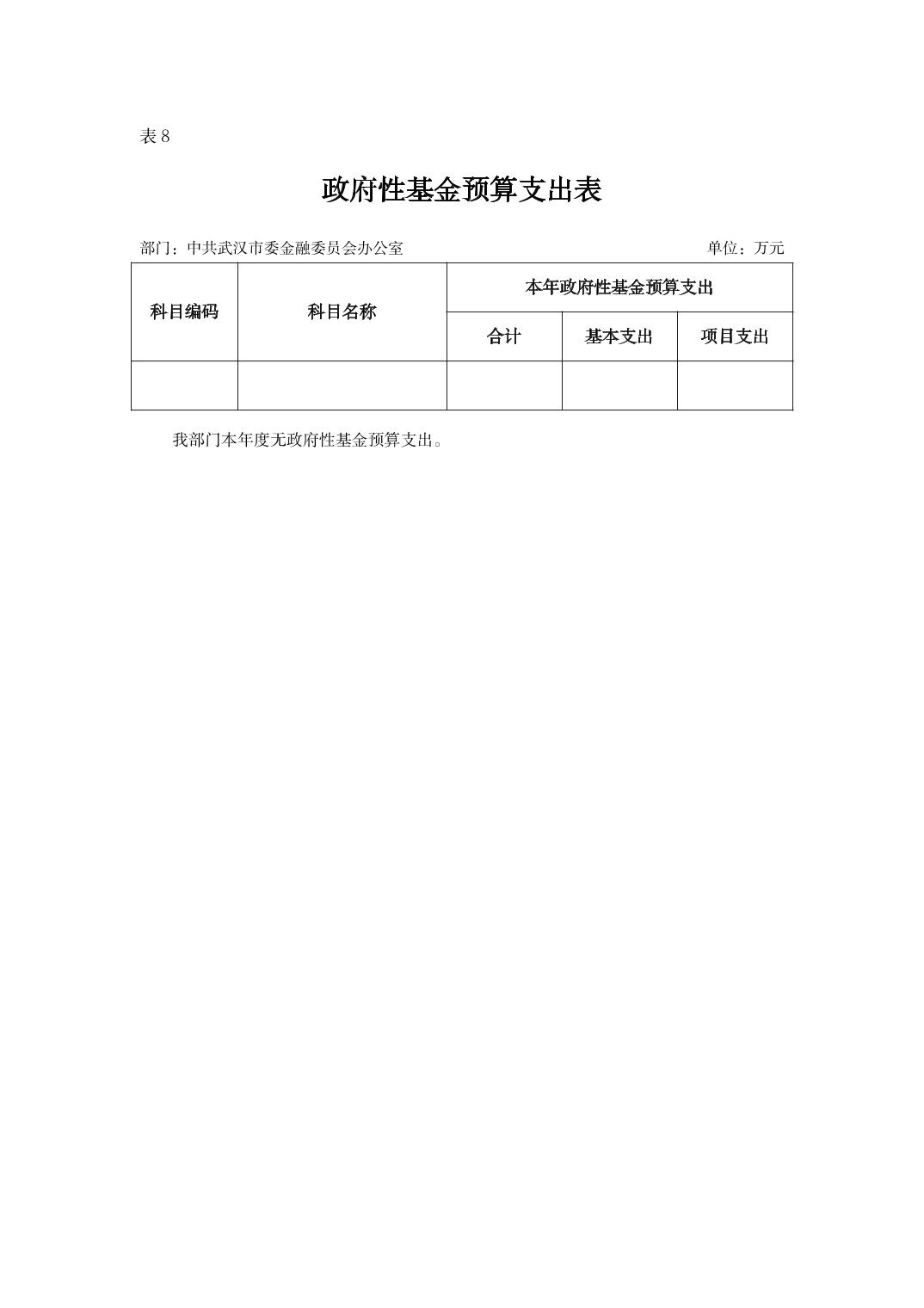 表 8

政府性基金预算支出表

部门：中共武汉市委金融委员会办公室 单位：万元

| 科目编码 | 科目名称 | 本年政府性基金预算支出 | | |
|---|---|---|---|---|
| | | 合计 | 基本支出 | 项目支出 |
| | | | | |

我部门本年度无政府性基金预算支出。